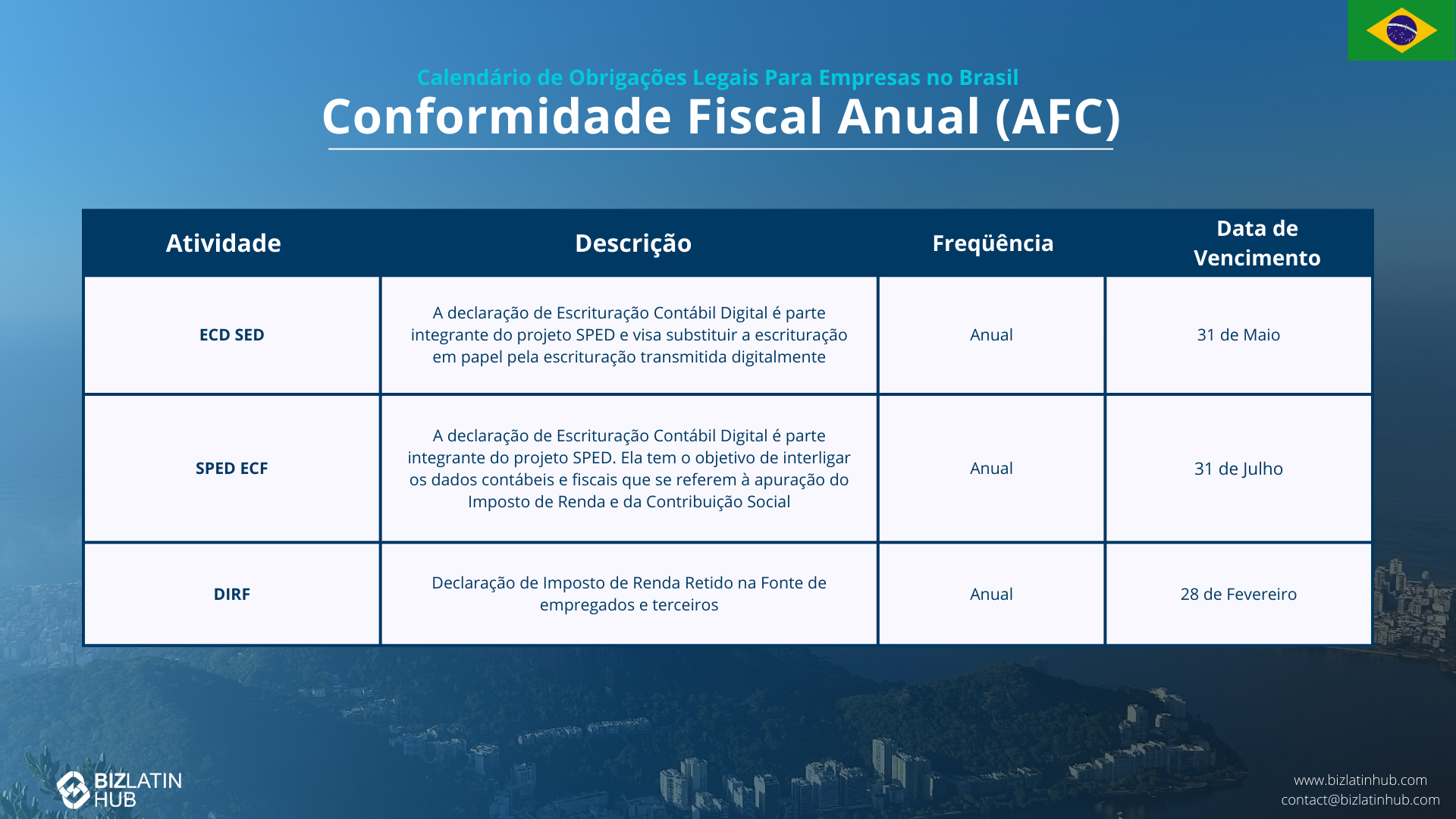 Calendário de Obrigações Legais Para Empresas no Brasil

Conformidade Fiscal Anual (AFC)

| Atividade | Descrição | Freqüência | Data de Vencimento |
|---|---|---|---|
| ECD SED | A declaração de Escrituração Contábil Digital é parte integrante do projeto SPED e visa substituir a escrituração em papel pela escrituração transmitida digitalmente | Anual | 31 de Maio |
| SPED ECF | A declaração de Escrituração Contábil Digital é parte integrante do projeto SPED. Ela tem o objetivo de interligar os dados contábeis e fiscais que se referem à apuração do Imposto de Renda e da Contribuição Social | Anual | 31 de Julho |
| DIRF | Declaração de Imposto de Renda Retido na Fonte de empregados e terceiros | Anual | 28 de Fevereiro |

BIZLATIN HUB

www.bizlatinhub.com
contact@bizlatinhub.com